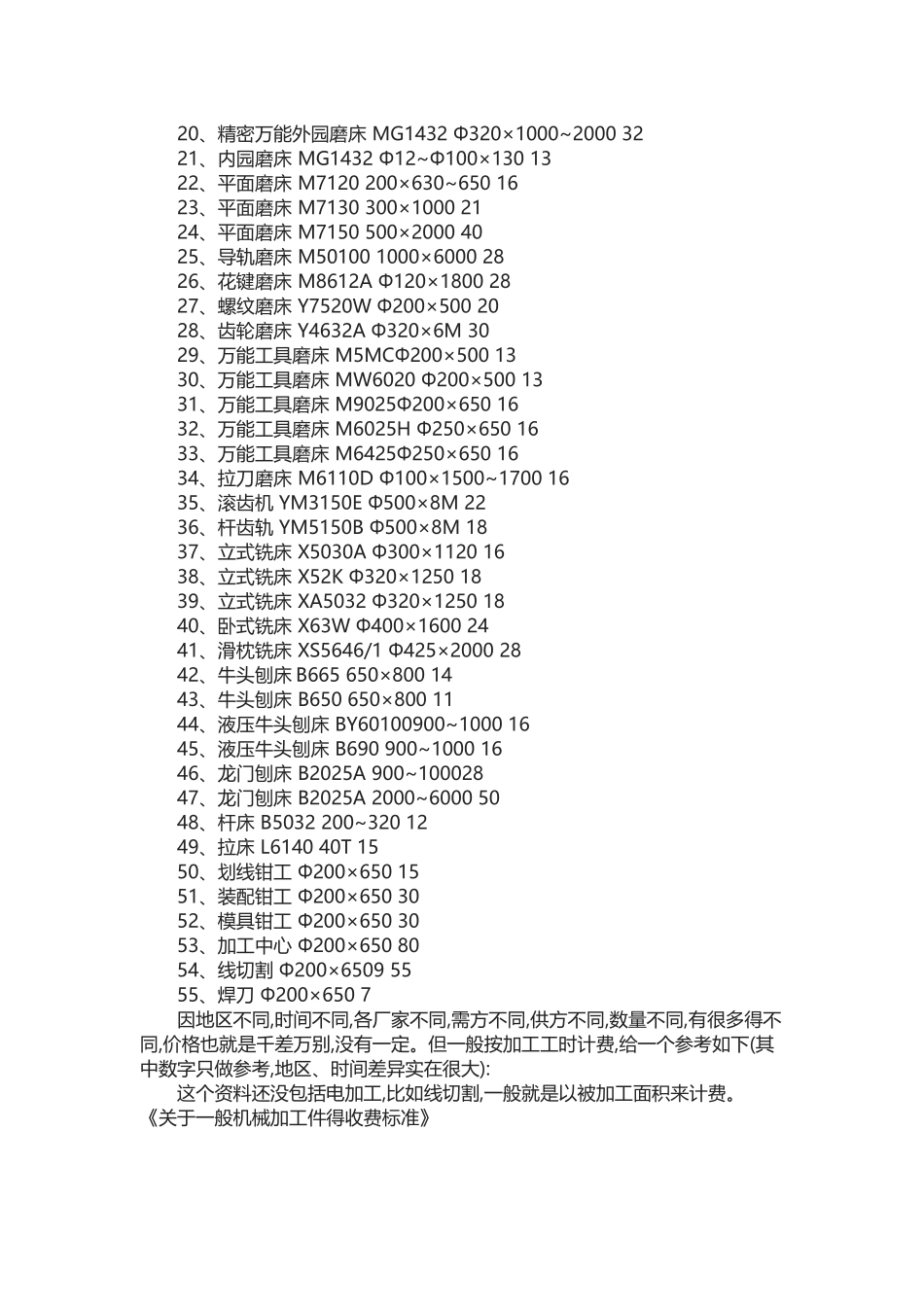 20、精密万能外园磨床 MG1432 Φ320×1000~2000 32
21、内园磨床 MG1432 Φ12~Φ100×130 13
22、平面磨床 M7120 200×630~650 16
23、平面磨床 M7130 300×1000 21
24、平面磨床 M7150 500×2000 40
25、导轨磨床 M50100 1000×6000 28
26、花键磨床 M8612A Φ120×1800 28
27、螺纹磨床 Y7520W Φ200×500 20
28、齿轮磨床 Y4632A Φ320×6M 30
29、万能工具磨床 M5MCΦ200×500 13
30、万能工具磨床 MW6020 Φ200×500 13
31、万能工具磨床 M9025Φ200×650 16
32、万能工具磨床 M6025H Φ250×650 16
33、万能工具磨床 M6425Φ250×650 16
34、拉刀磨床 M6110D Φ100×1500~1700 16
35、滚齿机 YM3150E Φ500×8M 22
36、杆齿轨 YM5150B Φ500×8M 18
37、立式铣床 X5030A Φ300×1120 16
38、立式铣床 X52K Φ320×1250 18
39、立式铣床 XA5032 Φ320×1250 18
40、卧式铣床 X63W Φ400×1600 24
41、滑枕铣床 XS5646/1 Φ425×2000 28
42、牛头刨床 B665 650×800 14
43、牛头刨床 B650 650×800 11
44、液压牛头刨床 BY60100900~1000 16
45、液压牛头刨床 B690 900~1000 16
46、龙门刨床 B2025A 900~100028
47、龙门刨床 B2025A 2000~6000 50
48、杆床 B5032 200~320 12
49、拉床 L6140 40T 15
50、划线钳工 Φ200×650 15
51、装配钳工 Φ200×650 30
52、模具钳工 Φ200×650 30
53、加工中心 Φ200×650 80
54、线切割 Φ200×6509 55
55、焊刀 Φ200×650 7

因地区不同,时间不同,各厂家不同,需方不同,供方不同,数量不同,有很多得不同,价格也就是千差万别,没有一定。但一般按加工工时计费,给一个参考如下(其中数字只做参考,地区、时间差异实在很大):

这个资料还没包括电加工,比如线切割,一般就是以被加工面积来计费。
《关于一般机械加工件得收费标准》